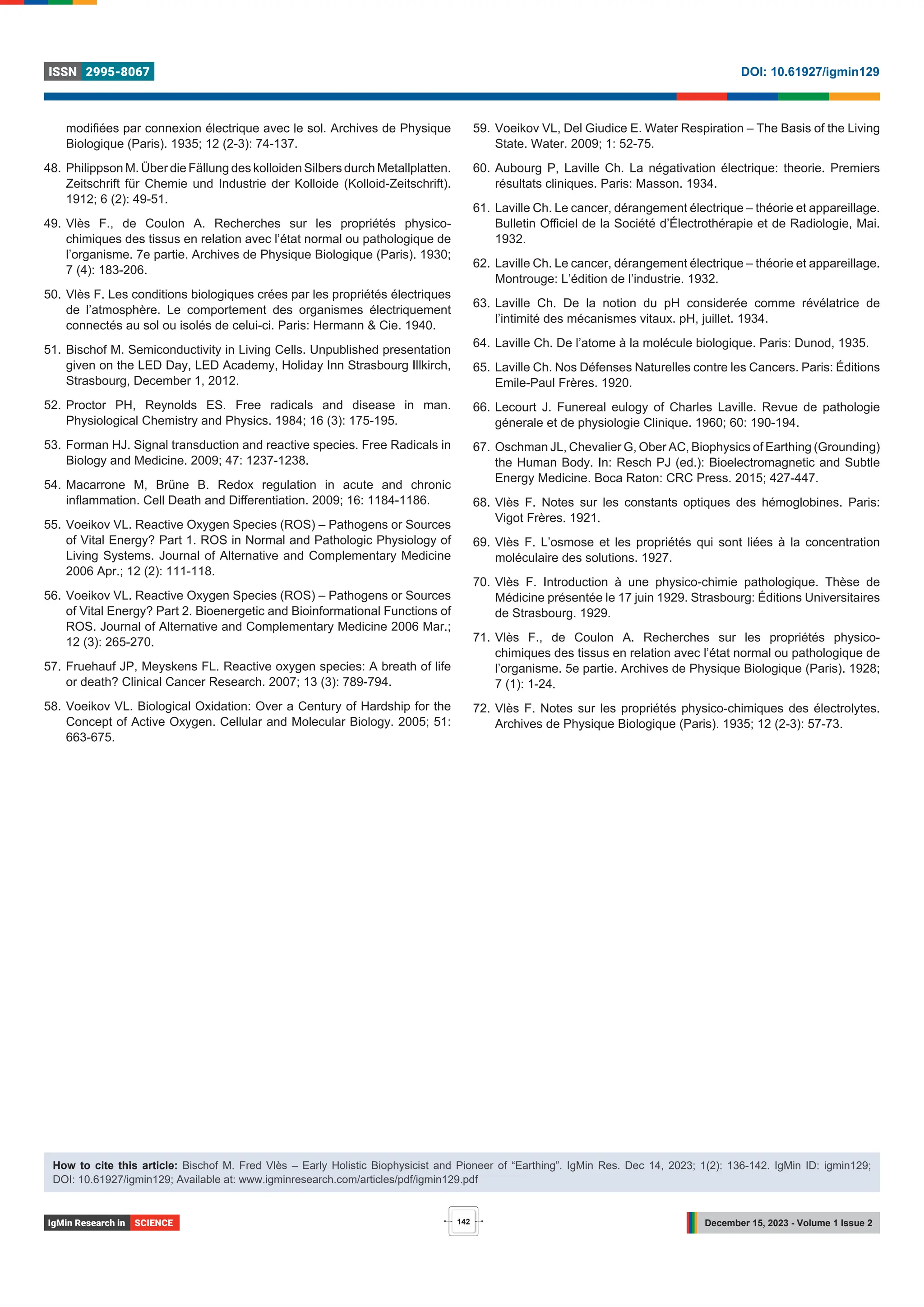 ISSN 2995-8067

DOI: 10.61927/igmin129

modifiées par connexion électrique avec le sol. Archives de Physique Biologique (Paris). 1935; 12 (2-3): 74-137.

48. Philippson M. Über die Fällung des kolloiden Silbers durch Metallplatten. Zeitschrift für Chemie und Industrie der Kolloide (Kolloid-Zeitschrift). 1912; 6 (2): 49-51.

49. Vlès F., de Coulon A. Recherches sur les propriétés physico-chimiques des tissus en relation avec l'état normal ou pathologique de l'organisme. 7e partie. Archives de Physique Biologique (Paris). 1930; 7 (4): 183-206.

50. Vlès F. Les conditions biologiques crées par les propriétés électriques de l'atmosphère. Le comportement des organismes électriquement connectés au sol ou isolés de celui-ci. Paris: Hermann & Cie. 1940.

51. Bischof M. Semiconductivity in Living Cells. Unpublished presentation given on the LED Day, LED Academy, Holiday Inn Strasbourg Illkirch, Strasbourg, December 1, 2012.

52. Proctor PH, Reynolds ES. Free radicals and disease in man. Physiological Chemistry and Physics. 1984; 16 (3): 175-195.

53. Forman HJ. Signal transduction and reactive species. Free Radicals in Biology and Medicine. 2009; 47: 1237-1238.

54. Macarrone M, Brüne B. Redox regulation in acute and chronic inflammation. Cell Death and Differentiation. 2009; 16: 1184-1186.

55. Voeikov VL. Reactive Oxygen Species (ROS) – Pathogens or Sources of Vital Energy? Part 1. ROS in Normal and Pathologic Physiology of Living Systems. Journal of Alternative and Complementary Medicine 2006 Apr.; 12 (2): 111-118.

56. Voeikov VL. Reactive Oxygen Species (ROS) – Pathogens or Sources of Vital Energy? Part 2. Bioenergetic and Bioinformational Functions of ROS. Journal of Alternative and Complementary Medicine 2006 Mar.; 12 (3): 265-270.

57. Fruehauf JP, Meyskens FL. Reactive oxygen species: A breath of life or death? Clinical Cancer Research. 2007; 13 (3): 789-794.

58. Voeikov VL. Biological Oxidation: Over a Century of Hardship for the Concept of Active Oxygen. Cellular and Molecular Biology. 2005; 51: 663-675.

59. Voeikov VL, Del Giudice E. Water Respiration – The Basis of the Living State. Water. 2009; 1: 52-75.

60. Aubourg P, Laville Ch. La négativation électrique: theorie. Premiers résultats cliniques. Paris: Masson. 1934.

61. Laville Ch. Le cancer, dérangement électrique – théorie et appareillage. Bulletin Officiel de la Société d'Électrothérapie et de Radiologie, Mai. 1932.

62. Laville Ch. Le cancer, dérangement électrique – théorie et appareillage. Montrouge: L'édition de l'industrie. 1932.

63. Laville Ch. De la notion du pH considerée comme révélatrice de l'intimité des mécanismes vitaux. pH, juillet. 1934.

64. Laville Ch. De l'atome à la molécule biologique. Paris: Dunod, 1935.

65. Laville Ch. Nos Défenses Naturelles contre les Cancers. Paris: Éditions Emile-Paul Frères. 1920.

66. Lecourt J. Funereal eulogy of Charles Laville. Revue de pathologie génerale et de physiologie Clinique. 1960; 60: 190-194.

67. Oschman JL, Chevalier G, Ober AC, Biophysics of Earthing (Grounding) the Human Body. In: Resch PJ (ed.): Bioelectromagnetic and Subtle Energy Medicine. Boca Raton: CRC Press. 2015; 427-447.

68. Vlès F. Notes sur les constants optiques des hémoglobines. Paris: Vigot Frères. 1921.

69. Vlès F. L'osmose et les propriétés qui sont liées à la concentration moléculaire des solutions. 1927.

70. Vlès F. Introduction à une physico-chimie pathologique. Thèse de Médicine présentée le 17 juin 1929. Strasbourg: Éditions Universitaires de Strasbourg. 1929.

71. Vlès F., de Coulon A. Recherches sur les propriétés physico-chimiques des tissus en relation avec l'état normal ou pathologique de l'organisme. 5e partie. Archives de Physique Biologique (Paris). 1928; 7 (1): 1-24.

72. Vlès F. Notes sur les propriétés physico-chimiques des électrolytes. Archives de Physique Biologique (Paris). 1935; 12 (2-3): 57-73.

How to cite this article: Bischof M. Fred Vlès – Early Holistic Biophysicist and Pioneer of "Earthing". IgMin Res. Dec 14, 2023; 1(2): 136-142. IgMin ID: igmin129; DOI: 10.61927/igmin129; Available at: www.igminresearch.com/articles/pdf/igmin129.pdf

IgMin Research in SCIENCE

142

December 15, 2023 - Volume 1 Issue 2